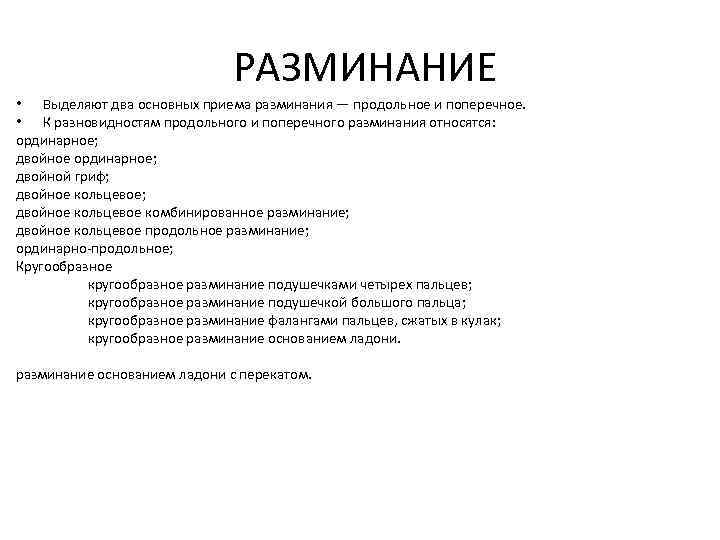 РАЗМИНАНИЕ

• Выделяют два основных приема разминания — продольное и поперечное.
• К разновидностям продольного и поперечного разминания относятся:
ординарное;
двойное ординарное;
двойной гриф;
двойное кольцевое;
двойное кольцевое комбинированное разминание;
двойное кольцевое продольное разминание;
ординарно-продольное;
Кругообразное
кругообразное разминание подушечками четырех пальцев;
кругообразное разминание подушечкой большого пальца;
кругообразное разминание фалангами пальцев, сжатых в кулак;
кругообразное разминание основанием ладони.

разминание основанием ладони с перекатом.